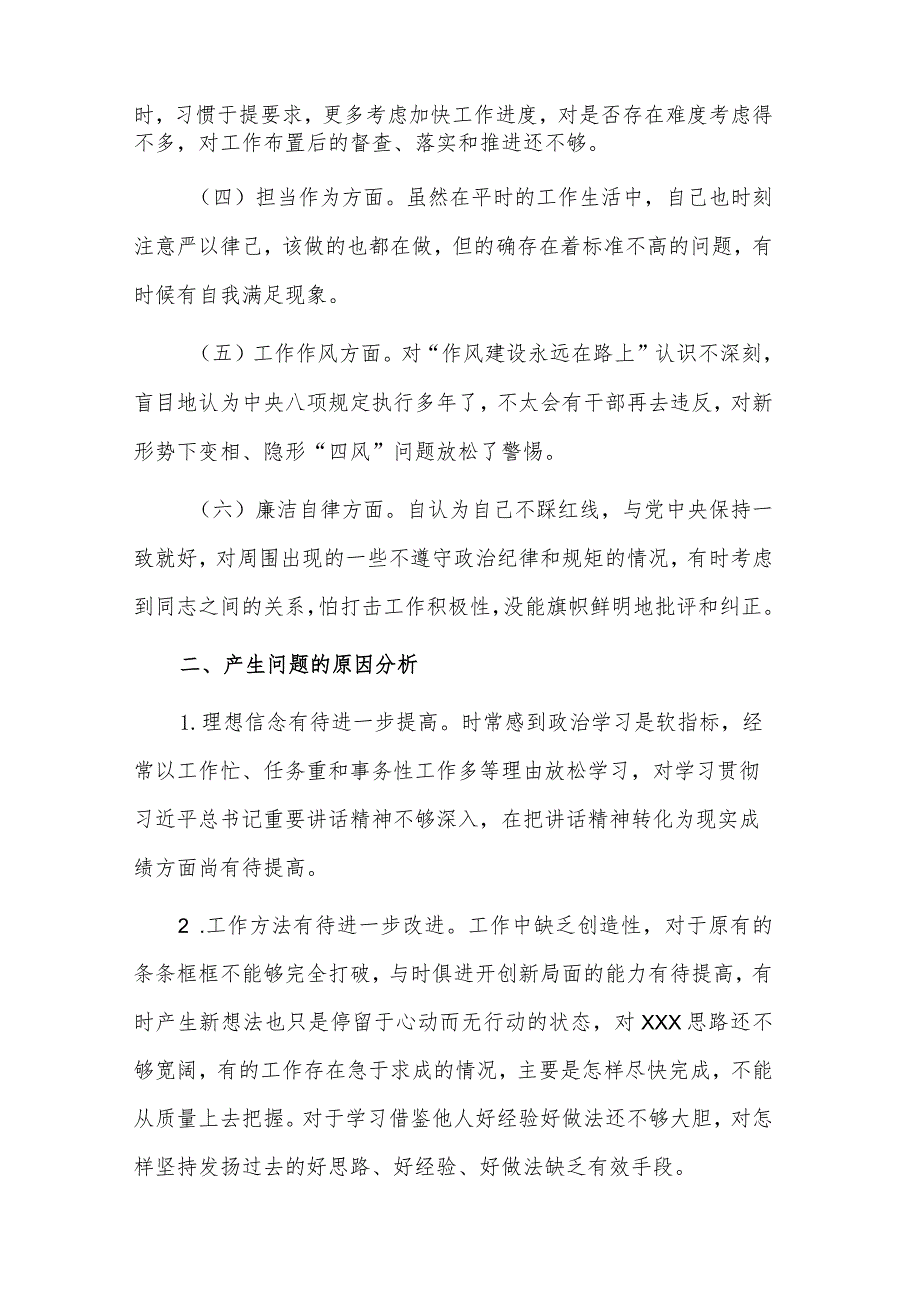 时，习惯于提要求，更多考虑加快工作进度，对是否存在难度考虑得不多，对工作布置后的督查、落实和推进还不够。

（四）担当作为方面。虽然在平时的工作生活中，自己也时刻注意严以律己，该做的也都在做，但的确存在着标准不高的问题，有时候有自我满足现象。

（五）工作作风方面。对“作风建设永远在路上”认识不深刻，盲目地认为中央八项规定执行多年了，不太会有干部再去违反，对新形势下变相、隐形“四风”问题放松了警惕。

（六）廉洁自律方面。自认为自己不踩红线，与党中央保持一致就好，对周围出现的一些不遵守政治纪律和规矩的情况，有时考虑到同志之间的关系，怕打击工作积极性，没能旗帜鲜明地批评和纠正。

二、产生问题的原因分析

1.理想信念有待进一步提高。时常感到政治学习是软指标，经常以工作忙、任务重和事务性工作多等理由放松学习，对学习贯彻习近平总书记重要讲话精神不够深入，在把讲话精神转化为现实成绩方面尚有待提高。

2 .工作方法有待进一步改进。工作中缺乏创造性，对于原有的条条框框不能够完全打破，与时俱进开创新局面的能力有待提高，有时产生新想法也只是停留于心动而无行动的状态，对XXX思路还不够宽阔，有的工作存在急于求成的情况，主要是怎样尽快完成，不能从质量上去把握。对于学习借鉴他人好经验好做法还不够大胆，对怎样坚持发扬过去的好思路、好经验、好做法缺乏有效手段。